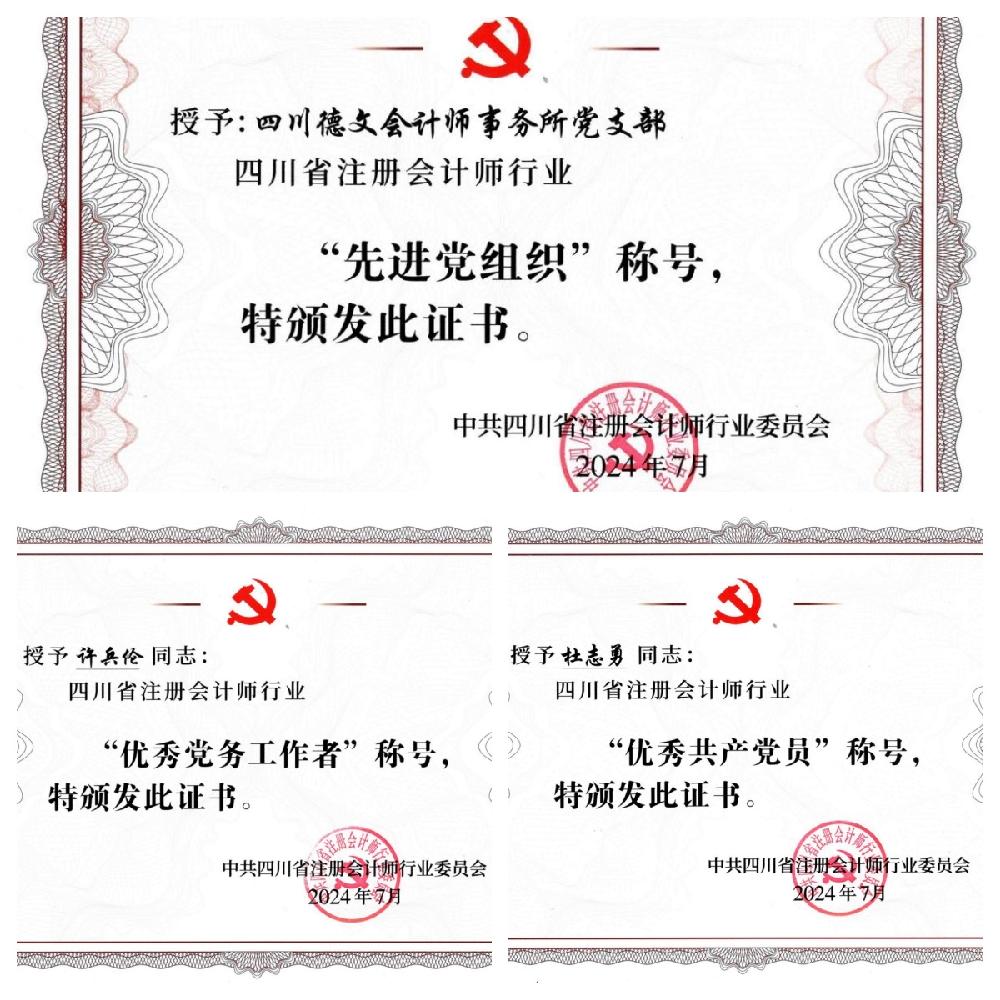 授予：四川德文会计师事务所党支部
四川省注册会计师行业

“先进党组织”称号，
特颁发此证书。

中共四川省注册会计师行业委员会
2024年7月

授予 许兵伦 同志：
四川省注册会计师行业

“优秀党务工作者”称号，
特颁发此证书。

中共四川省注册会计师行业委员会
2024年7月

授予 杜志勇 同志：
四川省注册会计师行业

“优秀共产党员”称号，
特颁发此证书。

中共四川省注册会计师行业委员会
2024年7月